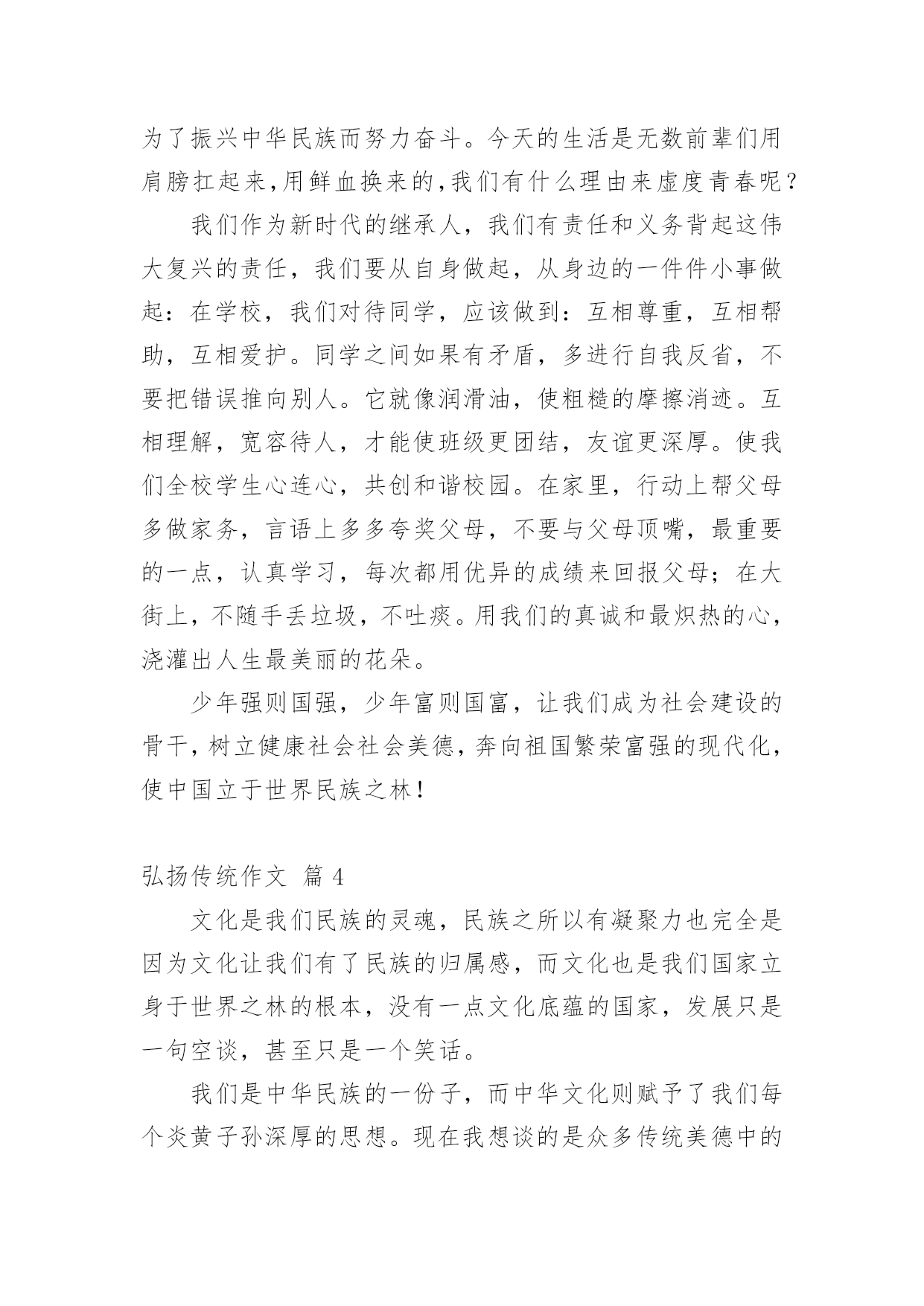 为了振兴中华民族而努力奋斗。今天的生活是无数前辈们用肩膀扛起来,用鲜血换来的,我们有什么理由来虚度青春呢?

我们作为新时代的继承人，我们有责任和义务背起这伟大复兴的责任，我们要从自身做起，从身边的一件件小事做起：在学校，我们对待同学，应该做到：互相尊重，互相帮助，互相爱护。同学之间如果有矛盾，多进行自我反省，不要把错误推向别人。它就像润滑油，使粗糙的摩擦消迹。互相理解，宽容待人，才能使班级更团结，友谊更深厚。使我们全校学生心连心，共创和谐校园。在家里，行动上帮父母多做家务，言语上多多夸奖父母，不要与父母顶嘴，最重要的一点，认真学习，每次都用优异的成绩来回报父母；在大街上，不随手丢垃圾，不吐痰。用我们的真诚和最炽热的心，浇灌出人生最美丽的花朵。

少年强则国强，少年富则国富，让我们成为社会建设的骨干，树立健康社会社会美德，奔向祖国繁荣富强的现代化，使中国立于世界民族之林！

弘扬传统作文 篇 4

文化是我们民族的灵魂，民族之所以有凝聚力也完全是因为文化让我们有了民族的归属感，而文化也是我们国家立身于世界之林的根本，没有一点文化底蕴的国家，发展只是一句空谈，甚至只是一个笑话。

我们是中华民族的一份子，而中华文化则赋予了我们每个炎黄子孙深厚的思想。现在我想谈的是众多传统美德中的